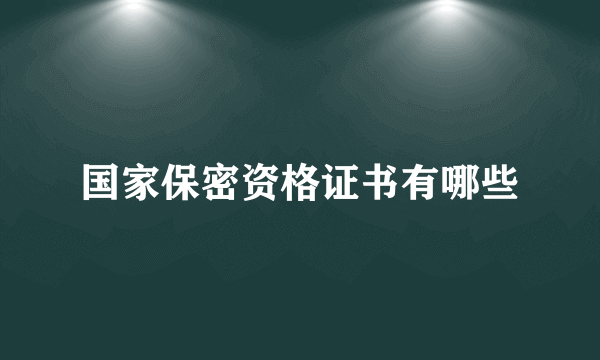 国家保密资格证书有哪些